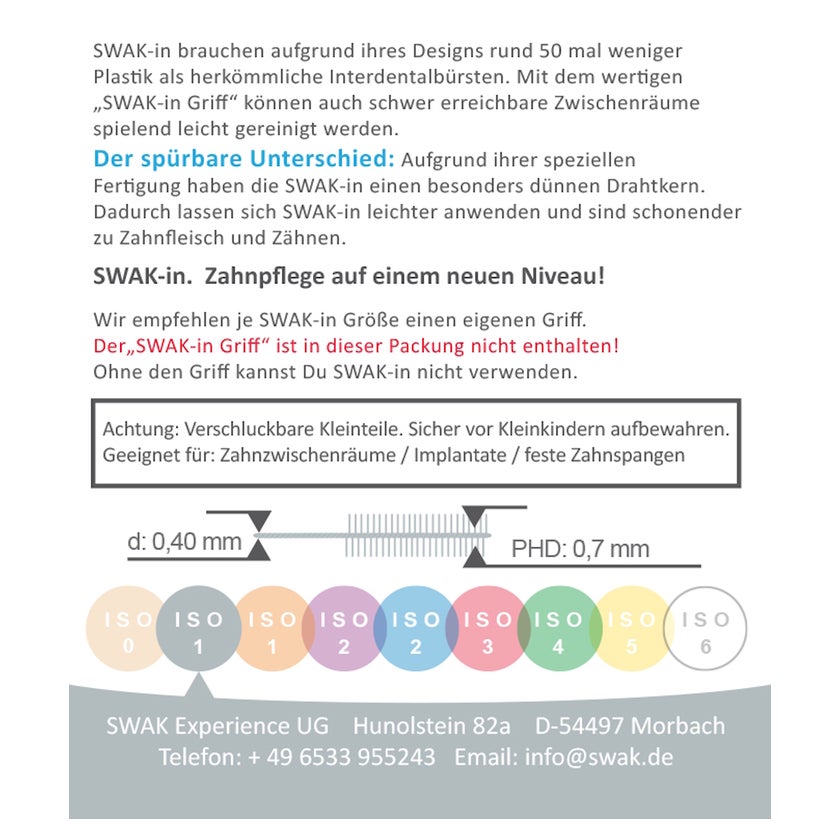 SWAK-in brauchen aufgrund ihres Designs rund 50 mal weniger Plastik als herkömmliche Interdentalbürsten. Mit dem wertigen „SWAK-in Griff“ können auch schwer erreichbare Zwischenräume spielend leicht gereinigt werden.

Der spürbare Unterschied: Aufgrund ihrer speziellen Fertigung haben die SWAK-in einen besonders dünnen Drahtkern. Dadurch lassen sich SWAK-in leichter anwenden und sind schonender zu Zahnfleisch und Zähnen.

SWAK-in. Zahnpflege auf einem neuen Niveau!

Wir empfehlen je SWAK-in Größe einen eigenen Griff.
Der„SWAK-in Griff“ ist in dieser Packung nicht enthalten!
Ohne den Griff kannst Du SWAK-in nicht verwenden.

Achtung: Verschluckbare Kleinteile. Sicher vor Kleinkindern aufbewahren.
Geeignet für: Zahnzwischenräume / Implantate / feste Zahnspangen

d: 0,40 mm
PHD: 0,7 mm

ISO 0 ISO 1 ISO 1 ISO 2 ISO 2 ISO 3 ISO 4 ISO 5 ISO 6

SWAK Experience UG Hunolstein 82a D-54497 Morbach
Telefon: + 49 6533 955243 Email: info@swak.de